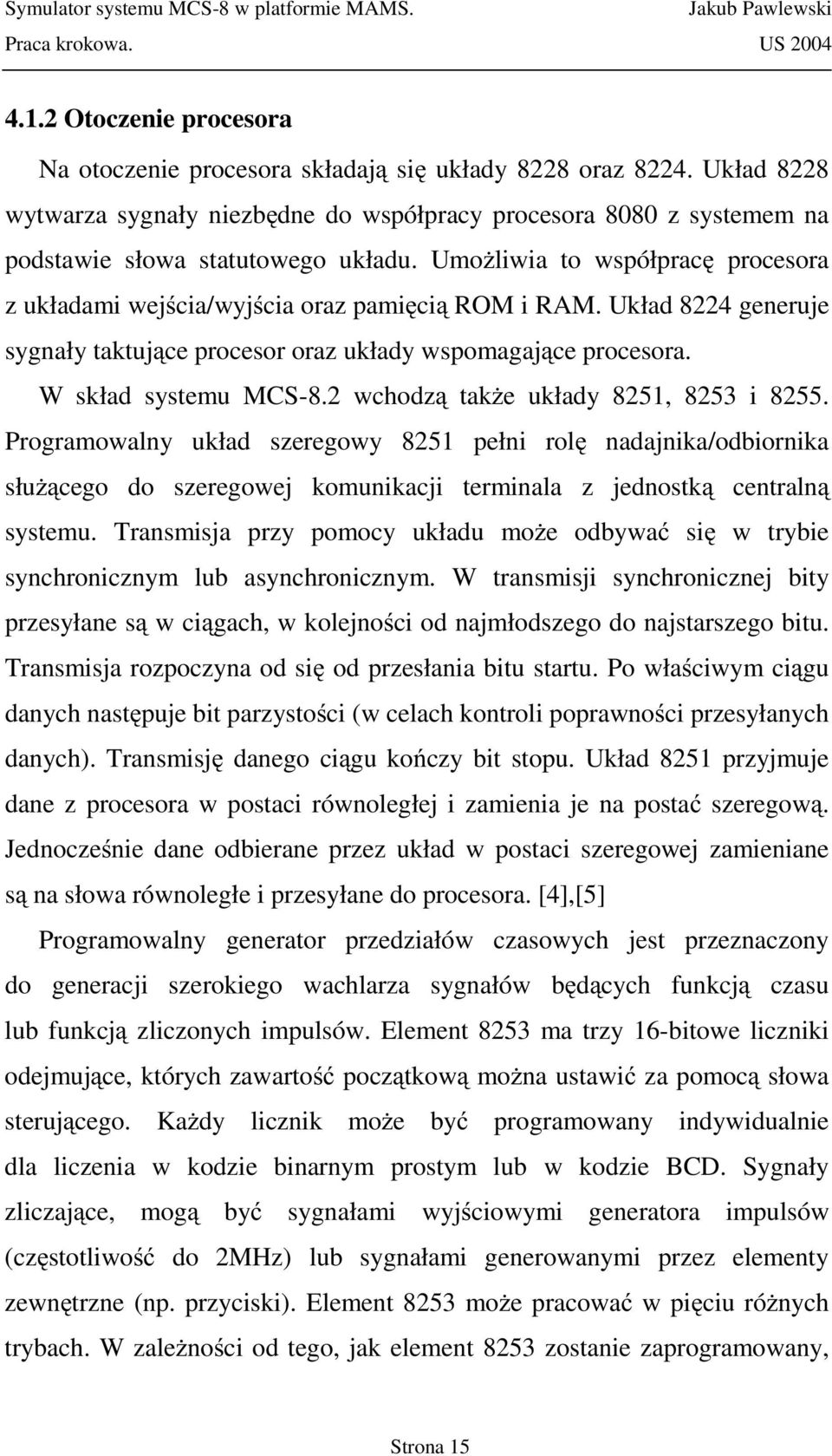 Symulator systemu MCS-8 w platformie MAMS. Jakub Pawlewski
Praca krokowa. US 2004

4.1.2 Otoczenie procesora

Na otoczenie procesora składają się układy 8228 oraz 8224. Układ 8228 wytwarza sygnały niezbędne do współpracy procesora 8080 z systemem na podstawie słowa statutowego układu. Umożliwia to współpracę procesora z układami wejścia/wyjścia oraz pamięcią ROM i RAM. Układ 8224 generuje sygnały taktujące procesor oraz układy wspomagające procesora.

W skład systemu MCS-8.2 wchodzą także układy 8251, 8253 i 8255. Programowalny układ szeregowy 8251 pełni rolę nadajnika/odbiornika służącego do szeregowej komunikacji terminala z jednostką centralną systemu. Transmisja przy pomocy układu może odbywać się w trybie synchronicznym lub asynchronicznym. W transmisji synchronicznej bity przesyłane są w ciągach, w kolejności od najmłodszego do najstarszego bitu. Transmisja rozpoczyna od się od przesłania bitu startu. Po właściwym ciągu danych następuje bit parzystości (w celach kontroli poprawności przesyłanych danych). Transmisję danego ciągu kończy bit stopu. Układ 8251 przyjmuje dane z procesora w postaci równoległej i zamienia je na postać szeregową. Jednocześnie dane odbierane przez układ w postaci szeregowej zamieniane są na słowa równoległe i przesyłane do procesora. [4],[5]

Programowalny generator przedziałów czasowych jest przeznaczony do generacji szerokiego wachlarza sygnałów będących funkcją czasu lub funkcją zliczonych impulsów. Element 8253 ma trzy 16-bitowe liczniki odejmujące, których zawartość początkową można ustawić za pomocą słowa sterującego. Każdy licznik może być programowany indywidualnie dla liczenia w kodzie binarnym prostym lub w kodzie BCD. Sygnały zliczające, mogą być sygnałami wyjściowymi generatora impulsów (częstotliwość do 2MHz) lub sygnałami generowanymi przez elementy zewnętrzne (np. przyciski). Element 8253 może pracować w pięciu różnych trybach. W zależności od tego, jak element 8253 zostanie zaprogramowany,

Strona 15